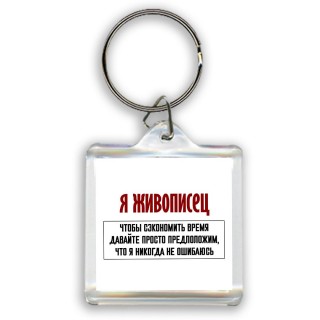 Я ЖИВОПИСЕЦ

ЧТОБЫ СЭКОНОМИТЬ ВРЕМЯ ДАВАЙТЕ ПРОСТО ПРЕДЛОЛОЖИМ, ЧТО Я НИКОГДА НЕ ОШИБАЮСЬ